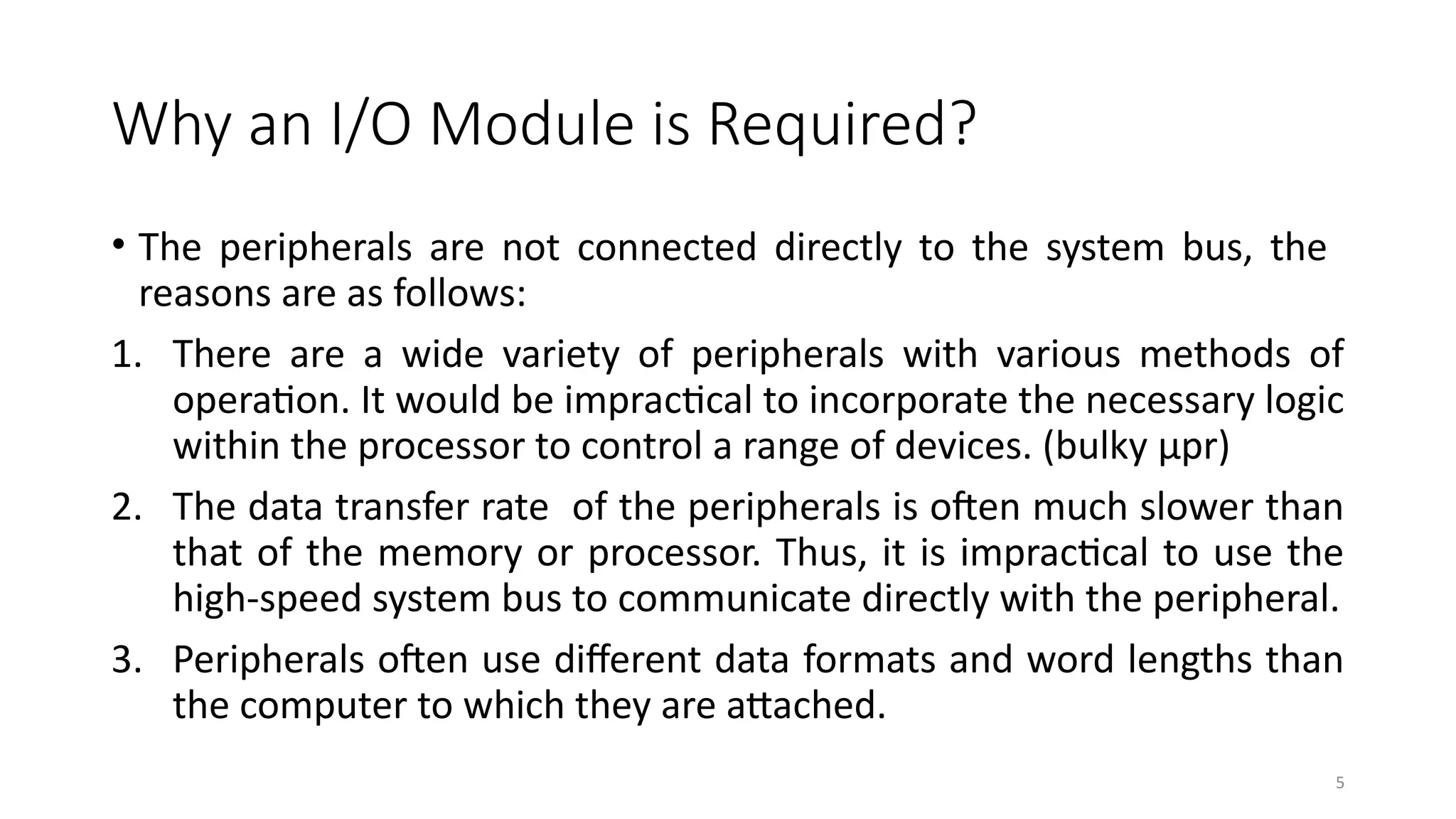 Why an I/O Module is Required?

• The peripherals are not connected directly to the system bus, the reasons are as follows:

1. There are a wide variety of peripherals with various methods of operation. It would be impractical to incorporate the necessary logic within the processor to control a range of devices. (bulky µpr)

2. The data transfer rate of the peripherals is often much slower than that of the memory or processor. Thus, it is impractical to use the high-speed system bus to communicate directly with the peripheral.

3. Peripherals often use different data formats and word lengths than the computer to which they are attached.

5